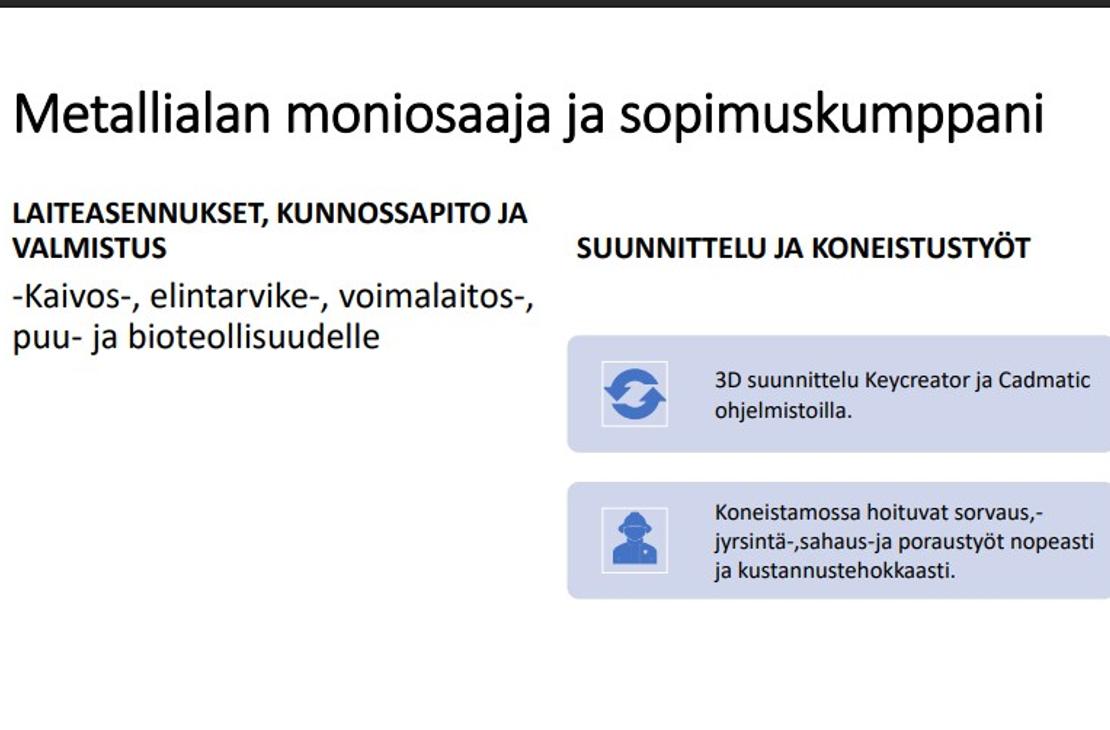 Metallialan moniosaaja ja sopimuskumppani

LAITEASENNUKSET, KUNNOSSAPITO JA VALMISTUS

-Kaivos-, elintarvike-, voimalaitos-, puu- ja bioteollisuudelle

SUUNNITTELU JA KONEISTUSTYÖT

3D suunnittelu Keycreator ja Cadmatic ohjelmistoilla.

Koneistamossa hoituvat sorvaus,-jyrsintä-,sahaus-ja poraustyöt nopeasti ja kustannustehokkaasti.